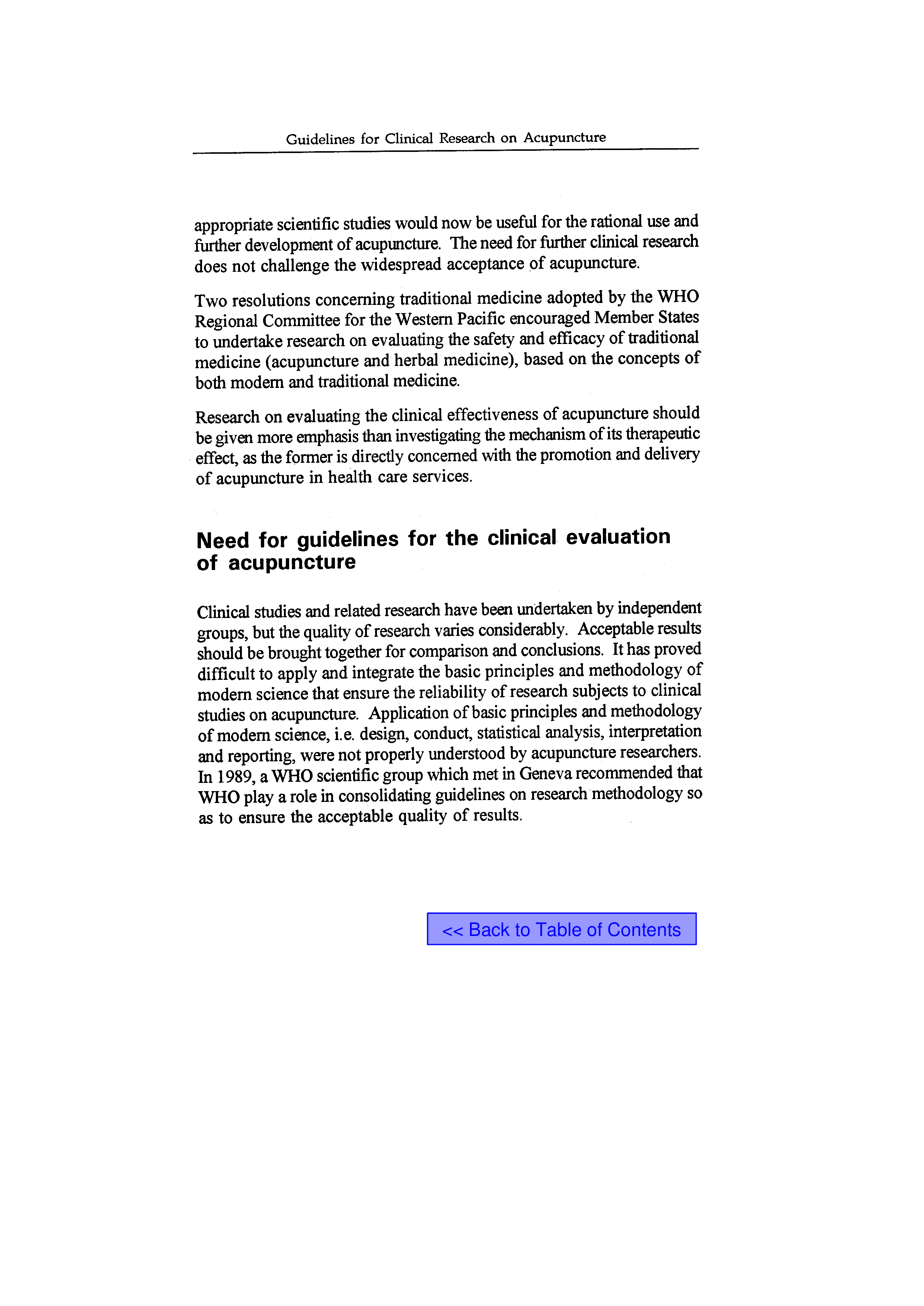 Guidelines for Clinical Research on Acupuncture

appropriate scientific studies would now be useful for the rational use and further development of acupuncture. The need for further clinical research does not challenge the widespread acceptance of acupuncture.

Two resolutions concerning traditional medicine adopted by the WHO Regional Committee for the Western Pacific encouraged Member States to undertake research on evaluating the safety and efficacy of traditional medicine (acupuncture and herbal medicine), based on the concepts of both modern and traditional medicine.

Research on evaluating the clinical effectiveness of acupuncture should be given more emphasis than investigating the mechanism of its therapeutic effect, as the former is directly concerned with the promotion and delivery of acupuncture in health care services.

Need for guidelines for the clinical evaluation of acupuncture

Clinical studies and related research have been undertaken by independent groups, but the quality of research varies considerably. Acceptable results should be brought together for comparison and conclusions. It has proved difficult to apply and integrate the basic principles and methodology of modern science that ensure the reliability of research subjects to clinical studies on acupuncture. Application of basic principles and methodology of modern science, i.e. design, conduct, statistical analysis, interpretation and reporting, were not properly understood by acupuncture researchers. In 1989, a WHO scientific group which met in Geneva recommended that WHO play a role in consolidating guidelines on research methodology so as to ensure the acceptable quality of results.

<< Back to Table of Contents